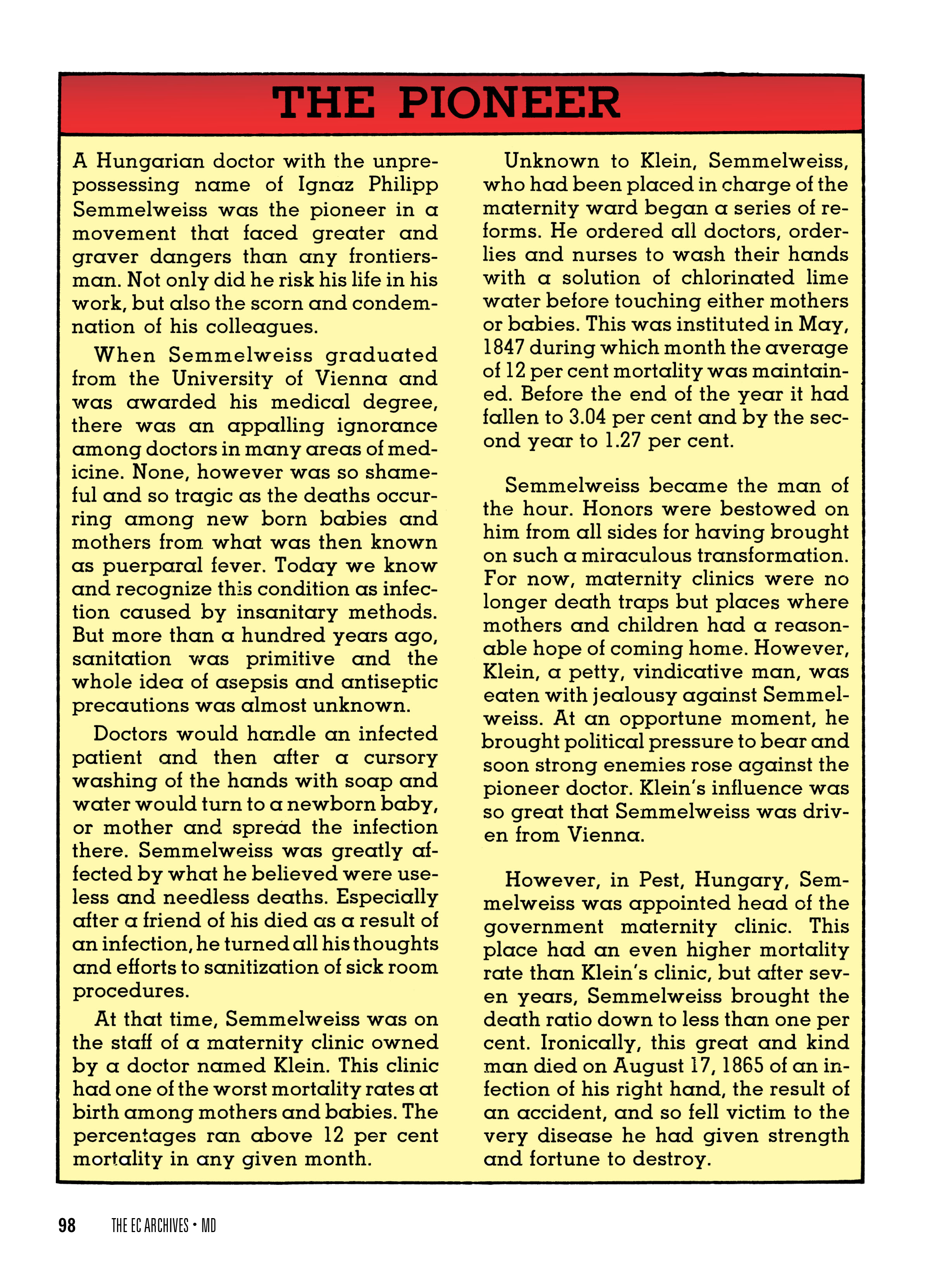 THE PIONEER

A Hungarian doctor with the unprepossessing name of Ignaz Philipp Semmelweiss was the pioneer in a movement that faced greater and graver dangers than any frontiersman. Not only did he risk his life in his work, but also the scorn and condemnation of his colleagues.

When Semmelweiss graduated from the University of Vienna and was awarded his medical degree, there was an appalling ignorance among doctors in many areas of medicine. None, however was so shameful and so tragic as the deaths occurring among new born babies and mothers from what was then known as puerparal fever. Today we know and recognize this condition as infection caused by insanitary methods. But more than a hundred years ago, sanitation was primitive and the whole idea of asepsis and antiseptic precautions was almost unknown.

Doctors would handle an infected patient and then after a cursory washing of the hands with soap and water would turn to a newborn baby, or mother and spread the infection there. Semmelweiss was greatly affected by what he believed were useless and needless deaths. Especially after a friend of his died as a result of an infection, he turned all his thoughts and efforts to sanitization of sick room procedures.

At that time, Semmelweiss was on the staff of a maternity clinic owned by a doctor named Klein. This clinic had one of the worst mortality rates at birth among mothers and babies. The percentages ran above 12 per cent mortality in any given month.

Unknown to Klein, Semmelweiss, who had been placed in charge of the maternity ward began a series of reforms. He ordered all doctors, orderlies and nurses to wash their hands with a solution of chlorinated lime water before touching either mothers or babies. This was instituted in May, 1847 during which month the average of 12 per cent mortality was maintained. Before the end of the year it had fallen to 3.04 per cent and by the second year to 1.27 per cent.

Semmelweiss became the man of the hour. Honors were bestowed on him from all sides for having brought on such a miraculous transformation. For now, maternity clinics were no longer death traps but places where mothers and children had a reasonable hope of coming home. However, Klein, a petty, vindicative man, was eaten with jealousy against Semmelweiss. At an opportune moment, he brought political pressure to bear and soon strong enemies rose against the pioneer doctor. Klein's influence was so great that Semmelweiss was driven from Vienna.

However, in Pest, Hungary, Semmelweiss was appointed head of the government maternity clinic. This place had an even higher mortality rate than Klein's clinic, but after seven years, Semmelweiss brought the death ratio down to less than one per cent. Ironically, this great and kind man died on August 17, 1865 of an infection of his right hand, the result of an accident, and so fell victim to the very disease he had given strength and fortune to destroy.

98 THE EC ARCHIVES • MD